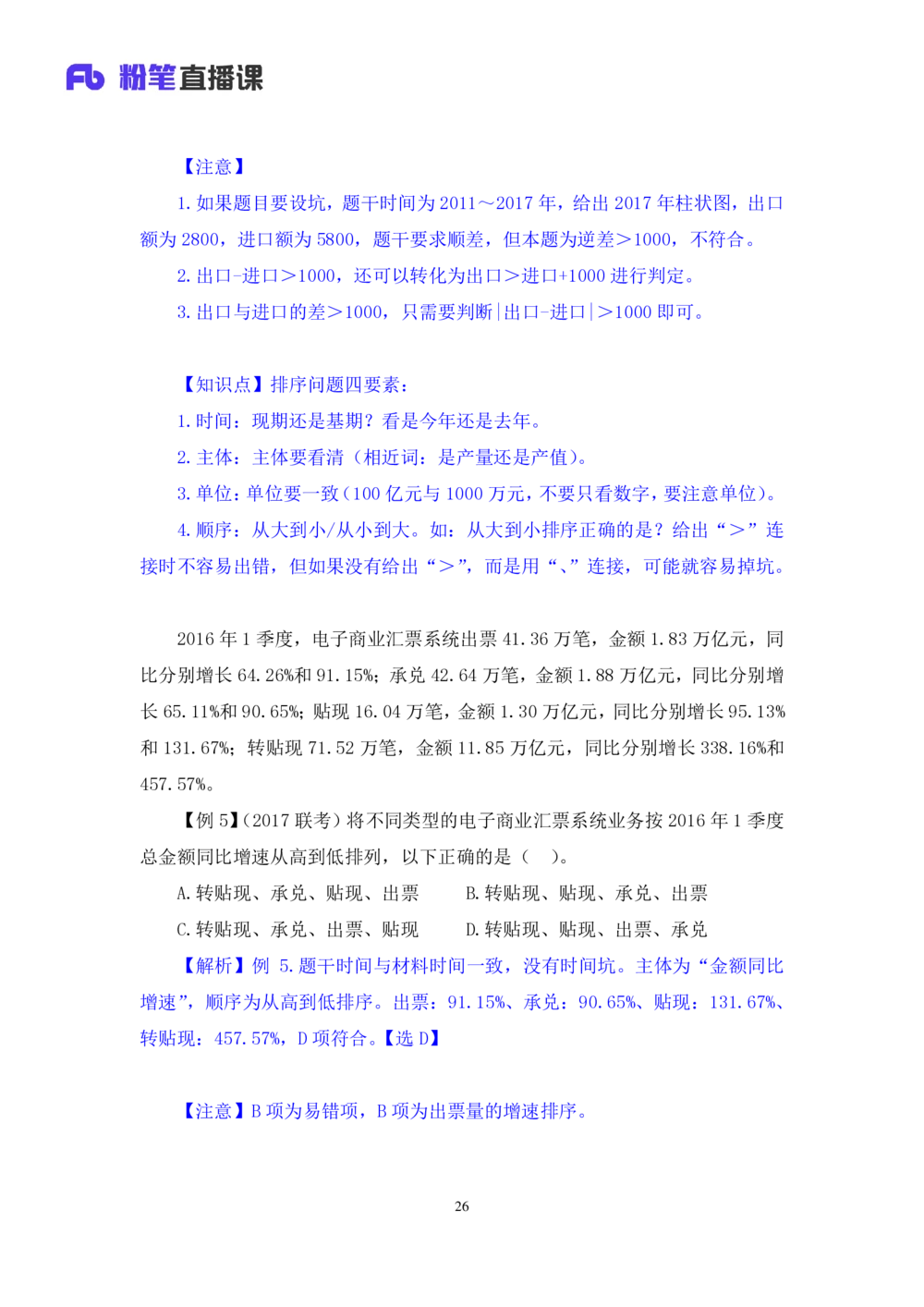 Fb 粉笔直播课

【注意】

1. 如果题目要设坑，题干时间为 2011～2017 年，给出 2017 年柱状图，出口额为 2800，进口额为 5800，题干要求顺差，但本题为逆差＞1000，不符合。

2. 出口-进口＞1000，还可以转化为出口＞进口+1000 进行判定。

3. 出口与进口的差＞1000，只需要判断|出口-进口|＞1000 即可。

【知识点】排序问题四要素：

1. 时间：现期还是基期？看是今年还是去年。

2. 主体：主体要看清（相近词：是产量还是产值）。

3. 单位：单位要一致（100 亿元与 1000 万元，不要只看数字，要注意单位）。

4. 顺序：从大到小/从小到大。如：从大到小排序正确的是？给出“＞”连接时不容易出错，但如果没有给出“＞”，而是用“、”连接，可能就容易掉坑。

2016 年 1 季度，电子商业汇票系统出票 41.36 万笔，金额 1.83 万亿元，同比分别增长 64.26%和 91.15%；承兑 42.64 万笔，金额 1.88 万亿元，同比分别增长 65.11%和 90.65%；贴现 16.04 万笔，金额 1.30 万亿元，同比分别增长 95.13%和 131.67%；转贴现 71.52 万笔，金额 11.85 万亿元，同比分别增长 338.16%和 457.57%。

【例 5】（2017 联考）将不同类型的电子商业汇票系统业务按 2016 年 1 季度总金额同比增速从高到低排列，以下正确的是（　）。

A. 转贴现、承兑、贴现、出票　　B. 转贴现、贴现、承兑、出票

C. 转贴现、承兑、出票、贴现　　D. 转贴现、贴现、出票、承兑

【解析】例 5. 题干时间与材料时间一致，没有时间坑。主体为“金额同比增速”，顺序为从高到低排序。出票：91.15%、承兑：90.65%、贴现：131.67%、转贴现：457.57%，D 项符合。【选 D】

【注意】B 项为易错项，B 项为出票量的增速排序。

26